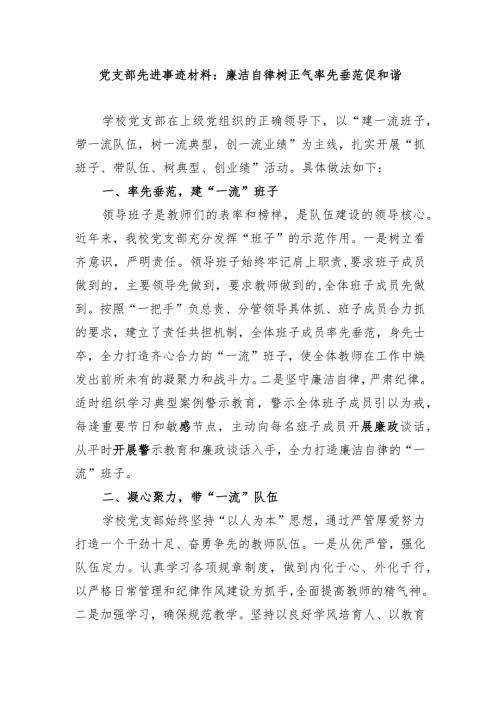 党支部先进事迹材料：廉洁自律树正气率先垂范促和谐

学校党支部在上级党组织的正确领导下，以“建一流班子，带一流队伍，树一流典型，创一流业绩”为主线，扎实开展“抓班子、带队伍、树典型、创业绩”活动。具体做法如下：

一、率先垂范，建“一流”班子

领导班子是教师们的表率和榜样，是队伍建设的领导核心。近年来，我校党支部充分发挥“班子”的示范作用。一是树立看齐意识，严明责任。领导班子始终牢记肩上职责，要求班子成员做到的，主要领导先做到，要求教师做到的，全体班子成员先做到。按照“一把手”负总责、分管领导具体抓、班子成员合力抓的要求，建立了责任共担机制，全体班子成员率先垂范，身先士卒，全力打造齐心合力的“一流”班子，使全体教师在工作中焕发出前所未有的凝聚力和战斗力。二是坚守廉洁自律，严肃纪律。适时组织学习典型案例警示教育，警示全体班子成员引以为戒，每逢重要节日和敏感节点，主动向每名班子成员开展廉政谈话，从平时开展警示教育和廉政谈话入手，全力打造廉洁自律的“一流”班子。

二、凝心聚力，带“一流”队伍

学校党支部始终坚持“以人为本”思想，通过严管厚爱努力打造一个干劲十足、奋勇争先的教师队伍。一是从优严管，强化队伍定力。认真学习各项规章制度，做到内化于心、外化于行，以严格日常管理和纪律作风建设为抓手，全面提高教师的精气神。二是加强学习，确保规范教学。坚持以良好学风培育人、以教育